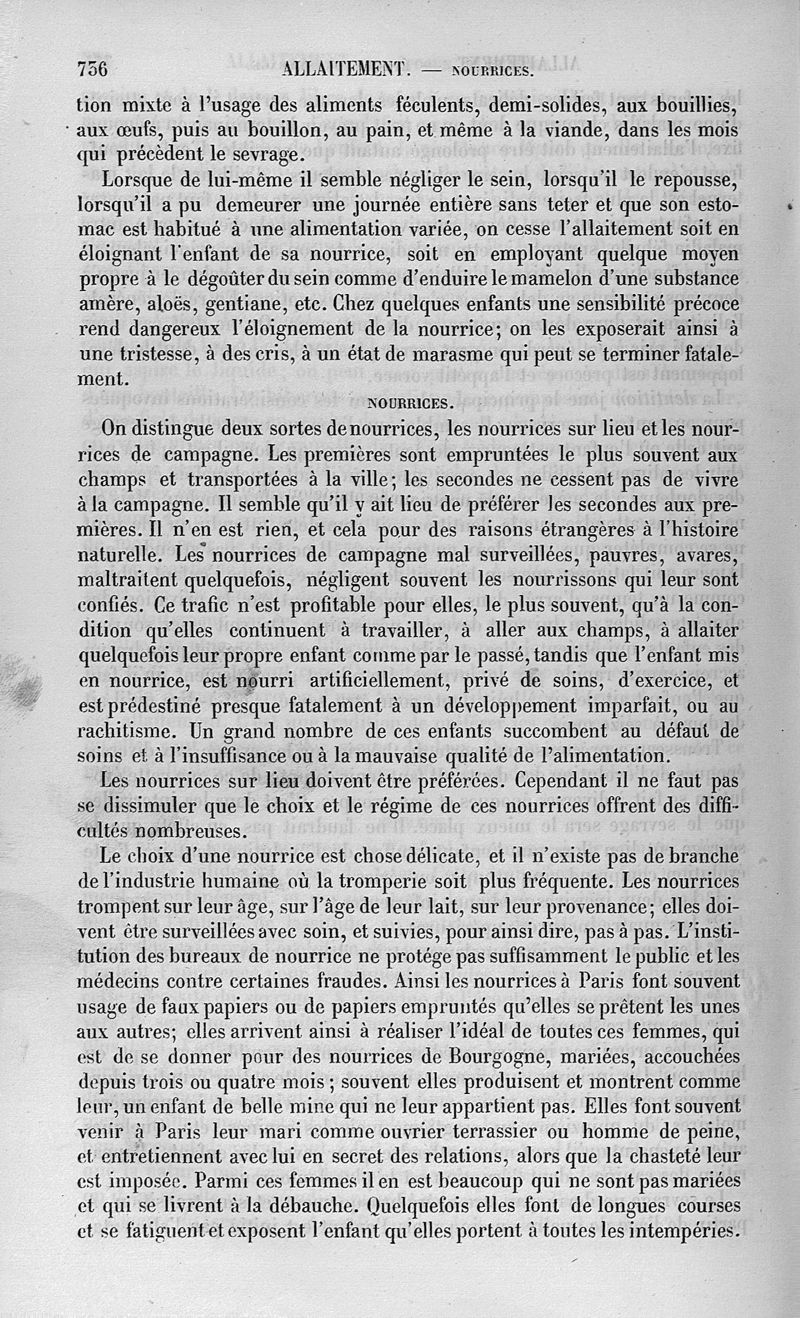 756 ALLAITEMENT. — NOURRICES.

tion mixte à l'usage des aliments féculents, demi-solides, aux bouillies, aux œufs, puis au bouillon, au pain, et même à la viande, dans les mois qui précèdent le sevrage.

Lorsque de lui-même il semble négliger le sein, lorsqu'il le repousse, lorsqu'il a pu demeurer une journée entière sans teter et que son estomac est habitué à une alimentation variée, on cesse l'allaitement soit en éloignant l'enfant de sa nourrice, soit en employant quelque moyen propre à le dégoûter du sein comme d'enduire le mamelon d'une substance amère, aloës, gentiane, etc. Chez quelques enfants une sensibilité précoce rend dangereux l'éloignement de la nourrice; on les exposerait ainsi à une tristesse, à des cris, à un état de marasme qui peut se terminer fatalement.

NOURRICES.

On distingue deux sortes de nourrices, les nourrices sur lieu et les nourrices de campagne. Les premières sont empruntées le plus souvent aux champs et transportées à la ville; les secondes ne cessent pas de vivre à la campagne. Il semble qu'il y ait lieu de préférer les secondes aux premières. Il n'en est rien, et cela pour des raisons étrangères à l'histoire naturelle. Les nourrices de campagne mal surveillées, pauvres, avares, maltraitent quelquefois, négligent souvent les nourrissons qui leur sont confiés. Ce trafic n'est profitable pour elles, le plus souvent, qu'à la condition qu'elles continuent à travailler, à aller aux champs, à allaiter quelquefois leur propre enfant comme par le passé, tandis que l'enfant mis en nourrice, est nourri artificiellement, privé de soins, d'exercice, et est prédestiné presque fatalement à un développement imparfait, ou au rachitisme. Un grand nombre de ces enfants succombent au défaut de soins et à l'insuffisance ou à la mauvaise qualité de l'alimentation.

Les nourrices sur lieu doivent être préférées. Cependant il ne faut pas se dissimuler que le choix et le régime de ces nourrices offrent des difficultés nombreuses.

Le choix d'une nourrice est chose délicate, et il n'existe pas de branche de l'industrie humaine où la tromperie soit plus fréquente. Les nourrices trompent sur leur âge, sur l'âge de leur lait, sur leur provenance; elles doivent être surveillées avec soin, et suivies, pour ainsi dire, pas à pas. L'institution des bureaux de nourrice ne protége pas suffisamment le public et les médecins contre certaines fraudes. Ainsi les nourrices à Paris font souvent usage de faux papiers ou de papiers empruntés qu'elles se prêtent les unes aux autres; elles arrivent ainsi à réaliser l'idéal de toutes ces femmes, qui est de se donner pour des nourrices de Bourgogne, mariées, accouchées depuis trois ou quatre mois; souvent elles produisent et montrent comme leur, un enfant de belle mine qui ne leur appartient pas. Elles font souvent venir à Paris leur mari comme ouvrier terrassier ou homme de peine, et entretiennent avec lui en secret des relations, alors que la chasteté leur est imposée. Parmi ces femmes il en est beaucoup qui ne sont pas mariées et qui se livrent à la débauche. Quelquefois elles font de longues courses et se fatiguent et exposent l'enfant qu'elles portent à toutes les intempéries.